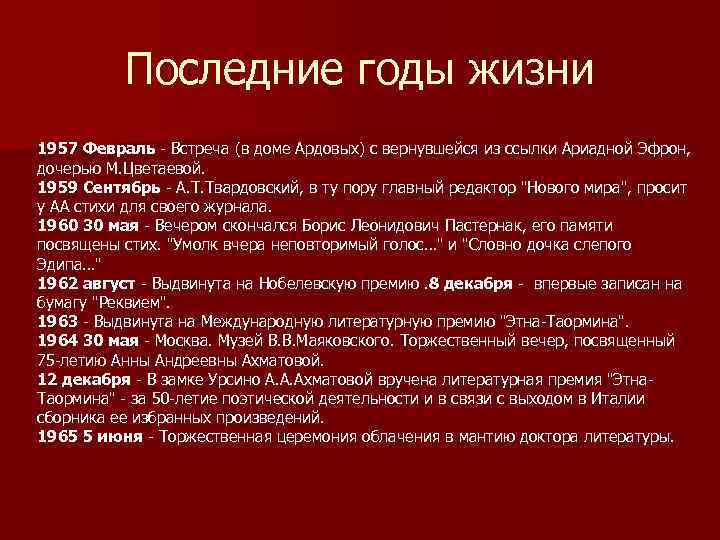 Последние годы жизни

1957 Февраль - Встреча (в доме Ардовых) с вернувшейся из ссылки Ариадной Эфрон, дочерью М.Цветаевой.
1959 Сентябрь - А.Т.Твардовский, в ту пору главный редактор "Нового мира", просит у АА стихи для своего журнала.
1960 30 мая - Вечером скончался Борис Леонидович Пастернак, его памяти посвящены стих. "Умолк вчера неповторимый голос..." и "Словно дочка слепого Эдипа..."
1962 август - Выдвинута на Нобелевскую премию .8 декабря - впервые записан на бумагу "Реквием".
1963 - Выдвинута на Международную литературную премию "Этна-Таормина".
1964 30 мая - Москва. Музей В.В.Маяковского. Торжественный вечер, посвященный 75-летию Анны Андреевны Ахматовой.
12 декабря - В замке Урсино А.А.Ахматовой вручена литературная премия "Этна-Таормина" - за 50-летие поэтической деятельности и в связи с выходом в Италии сборника ее избранных произведений.
1965 5 июня - Торжественная церемония облачения в мантию доктора литературы.